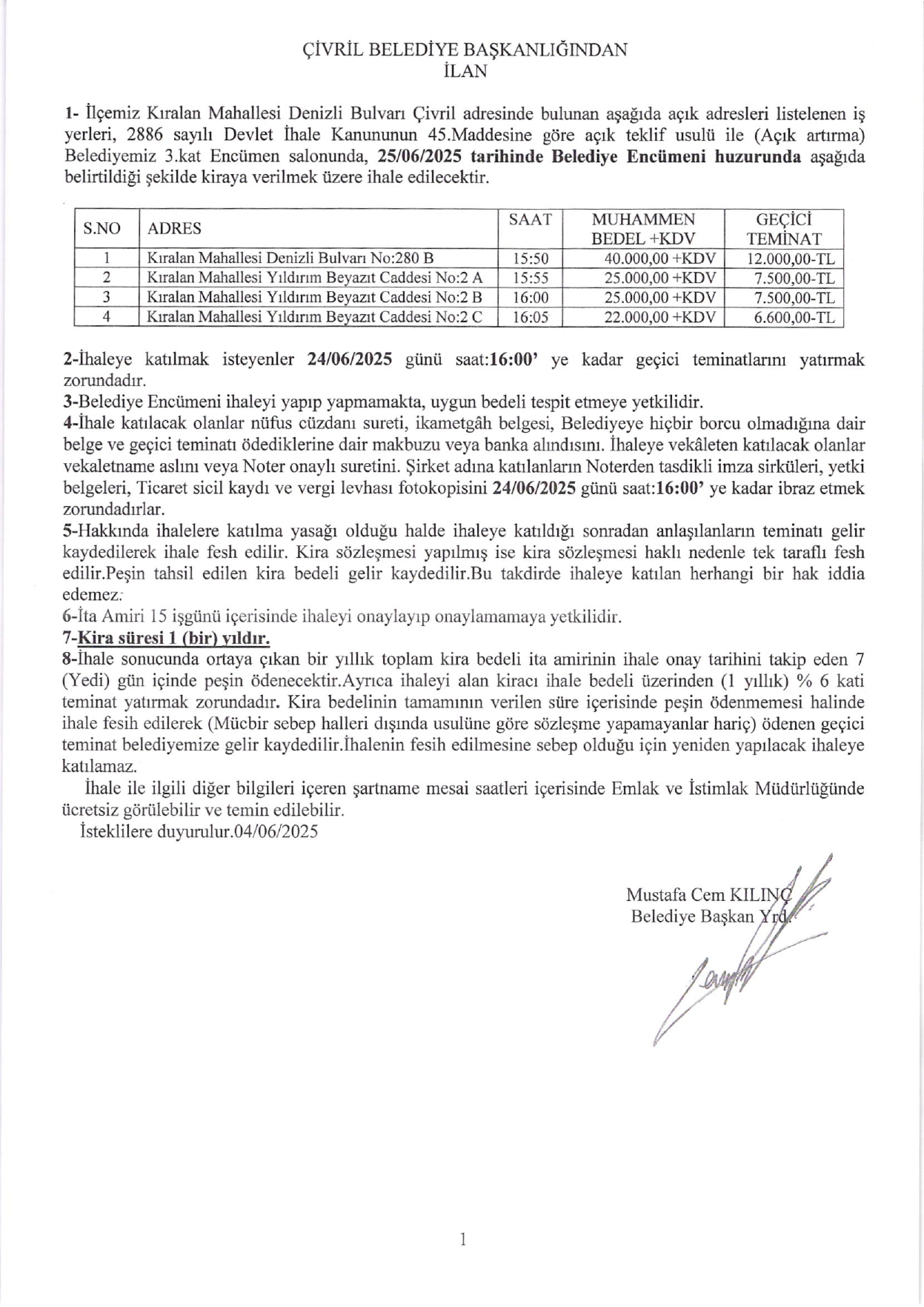 ÇİVRİL BELEDİYE BAŞKANLIĞINDAN
İLAN

1- İlçemiz Kıralan Mahallesi Denizli Bulvarı Çivril adresinde bulunan aşağıda açık adresleri listelenen iş yerleri, 2886 sayılı Devlet İhale Kanununun 45.Maddesine göre açık teklif usulü ile (Açık artırma) Belediyemiz 3.kat Encümen salonunda, 25/06/2025 tarihinde Belediye Encümeni huzurunda aşağıda belirtildiği şekilde kiraya verilmek üzere ihale edilecektir.

| S.NO | ADRES | SAAT | MUHAMMEN BEDEL +KDV | GEÇİCİ TEMİNAT |
|---|---|---|---|---|
| 1 | Kıralan Mahallesi Denizli Bulvarı No:280 B | 15:50 | 40.000,00 +KDV | 12.000,00-TL |
| 2 | Kıralan Mahallesi Yıldırım Beyazıt Caddesi No:2 A | 15:55 | 25.000,00 +KDV | 7.500,00-TL |
| 3 | Kıralan Mahallesi Yıldırım Beyazıt Caddesi No:2 B | 16:00 | 25.000,00 +KDV | 7.500,00-TL |
| 4 | Kıralan Mahallesi Yıldırım Beyazıt Caddesi No:2 C | 16:05 | 22.000,00 +KDV | 6.600,00-TL |

2-İhaleye katılmak isteyenler 24/06/2025 günü saat:16:00' ye kadar geçici teminatlarını yatırmak zorundadır.
3-Belediye Encümeni ihaleyi yapıp yapmamakta, uygun bedeli tespit etmeye yetkilidir.
4-İhale katılacak olanlar nüfus cüzdanı sureti, ikametgâh belgesi, Belediyeye hiçbir borcu olmadığına dair belge ve geçici teminatı ödediklerine dair makbuzu veya banka alındısını. İhaleye vekâleten katılacak olanlar vekaletname aslını veya Noter onaylı suretini. Şirket adına katılanların Noterden tasdikli imza sirküleri, yetki belgeleri, Ticaret sicil kaydı ve vergi levhası fotokopisini 24/06/2025 günü saat:16:00' ye kadar ibraz etmek zorundadırlar.
5-Hakkında ihalelere katılma yasağı olduğu halde ihaleye katıldığı sonradan anlaşılanların teminatı gelir kaydedilerek ihale fesh edilir. Kira sözleşmesi yapılmış ise kira sözleşmesi haklı nedenle tek taraflı fesh edilir.Peşin tahsil edilen kira bedeli gelir kaydedilir.Bu takdirde ihaleye katılan herhangi bir hak iddia edemez.
6-İta Amiri 15 işgünü içerisinde ihaleyi onaylayıp onaylamamaya yetkilidir.
7-Kira süresi 1 (bir) yıldır.
8-İhale sonucunda ortaya çıkan bir yıllık toplam kira bedeli ita amirinin ihale onay tarihini takip eden 7 (Yedi) gün içinde peşin ödenecektir.Ayrıca ihaleyi alan kiracı ihale bedeli üzerinden (1 yıllık) % 6 kati teminat yatırmak zorundadır. Kira bedelinin tamamının verilen süre içerisinde peşin ödenmemesi halinde ihale fesih edilerek (Mücbir sebep halleri dışında usulüne göre sözleşme yapamayanlar hariç) ödenen geçici teminat belediyemize gelir kaydedilir.İhalenin fesih edilmesine sebep olduğu için yeniden yapılacak ihaleye katılamaz.
İhale ile ilgili diğer bilgileri içeren şartname mesai saatleri içerisinde Emlak ve İstimlak Müdürlüğünde ücretsiz görülebilir ve temin edilebilir.
İsteklilere duyurulur.04/06/2025

Mustafa Cem KILINÇ
Belediye Başkan Yrd.

1